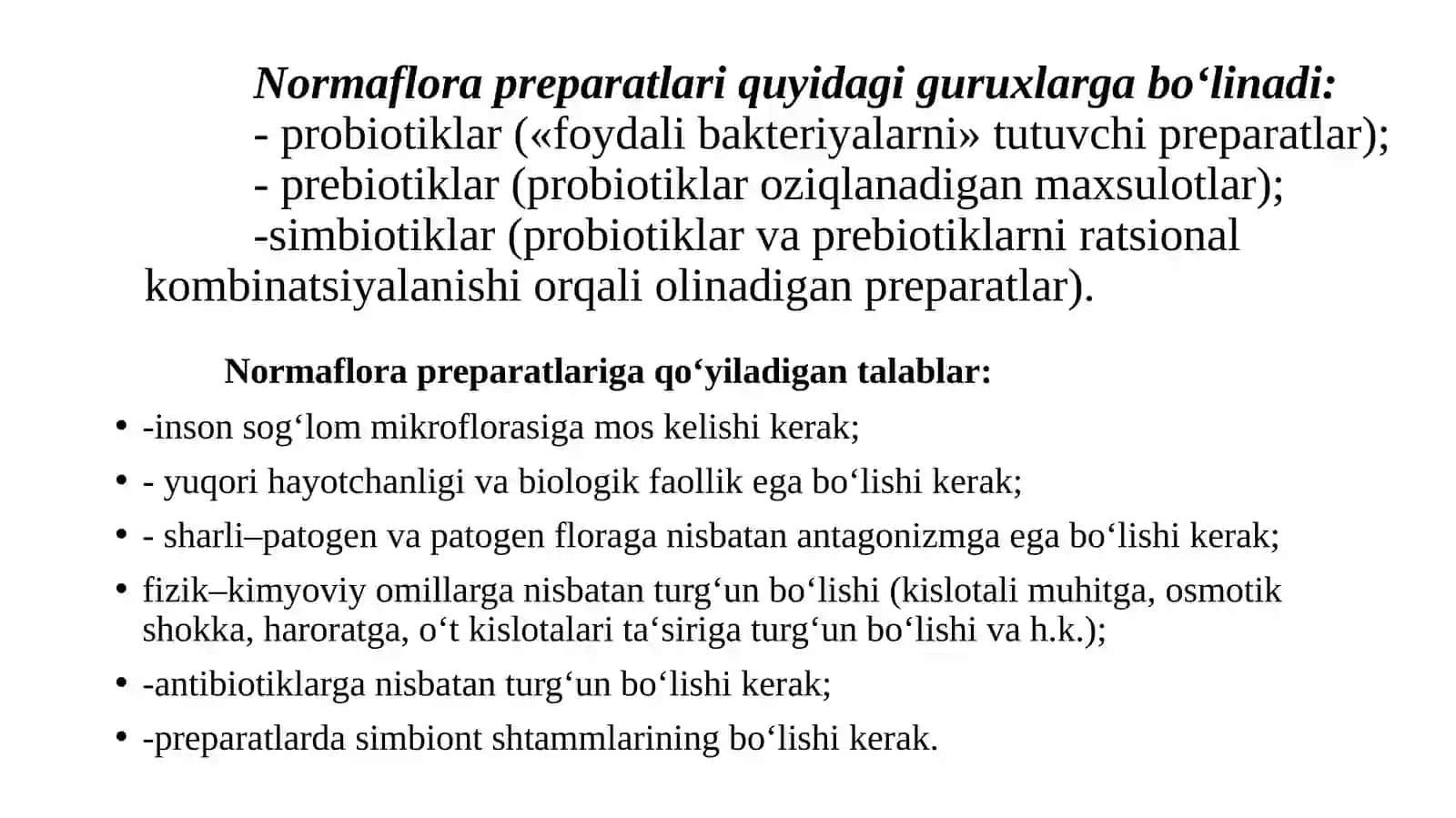 Normaflora preparatlari quyidagi guruxlarga bo‘linadi:
- probiotiklar («foydali bakteriyalarni» tutuvchi preparatlar);
- prebiotiklar (probiotiklar oziqlanadigan maxsulotlar);
-simbiotiklar (probiotiklar va prebiotiklarni ratsional kombinatsiyalanishi orqali olinadigan preparatlar).

Normaflora preparatlariga qo‘yiladigan talablar:

• -inson sog‘lom mikroflorasiga mos kelishi kerak;
• - yuqori hayotchanligi va biologik faollik ega bo‘lishi kerak;
• - sharli–patogen va patogen floraga nisbatan antagonizmga ega bo‘lishi kerak;
• fizik–kimyoviy omillarga nisbatan turg‘un bo‘lishi (kislotali muhitga, osmotik shokka, haroratga, o‘t kislotalari ta‘siriga turg‘un bo‘lishi va h.k.);
• -antibiotiklarga nisbatan turg‘un bo‘lishi kerak;
• -preparatlarda simbiont shtammlarining bo‘lishi kerak.